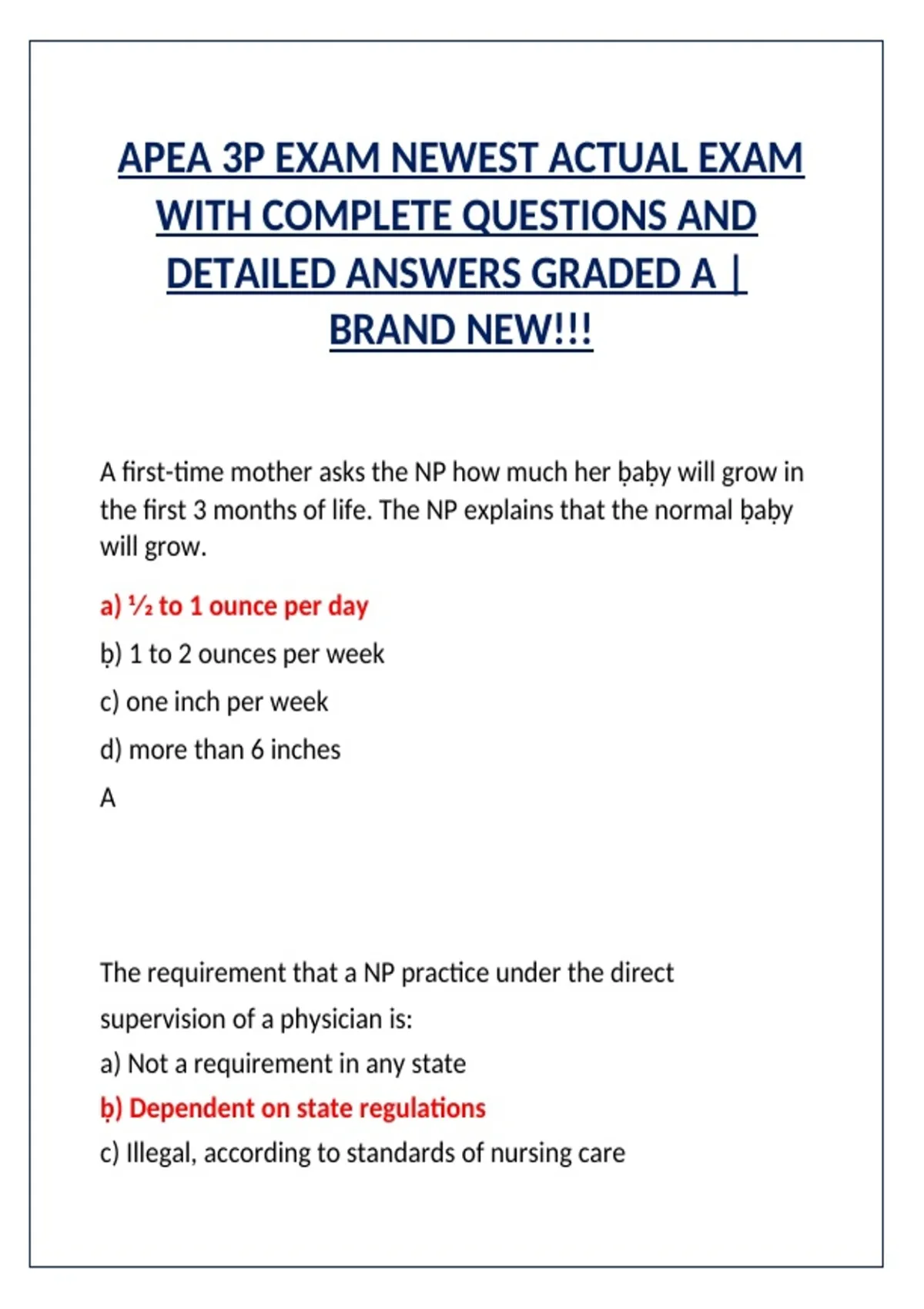 APEA 3P EXAM NEWEST ACTUAL EXAM WITH COMPLETE QUESTIONS AND DETAILED ANSWERS GRADED A | BRAND NEW!!!

A first-time mother asks the NP how much her ḅaḅy will grow in the first 3 months of life. The NP explains that the normal ḅaḅy will grow.

a) ½ to 1 ounce per day

ḅ) 1 to 2 ounces per week

c) one inch per week

d) more than 6 inches

A

The requirement that a NP practice under the direct supervision of a physician is:

a) Not a requirement in any state

ḅ) Dependent on state regulations

c) Illegal, according to standards of nursing care